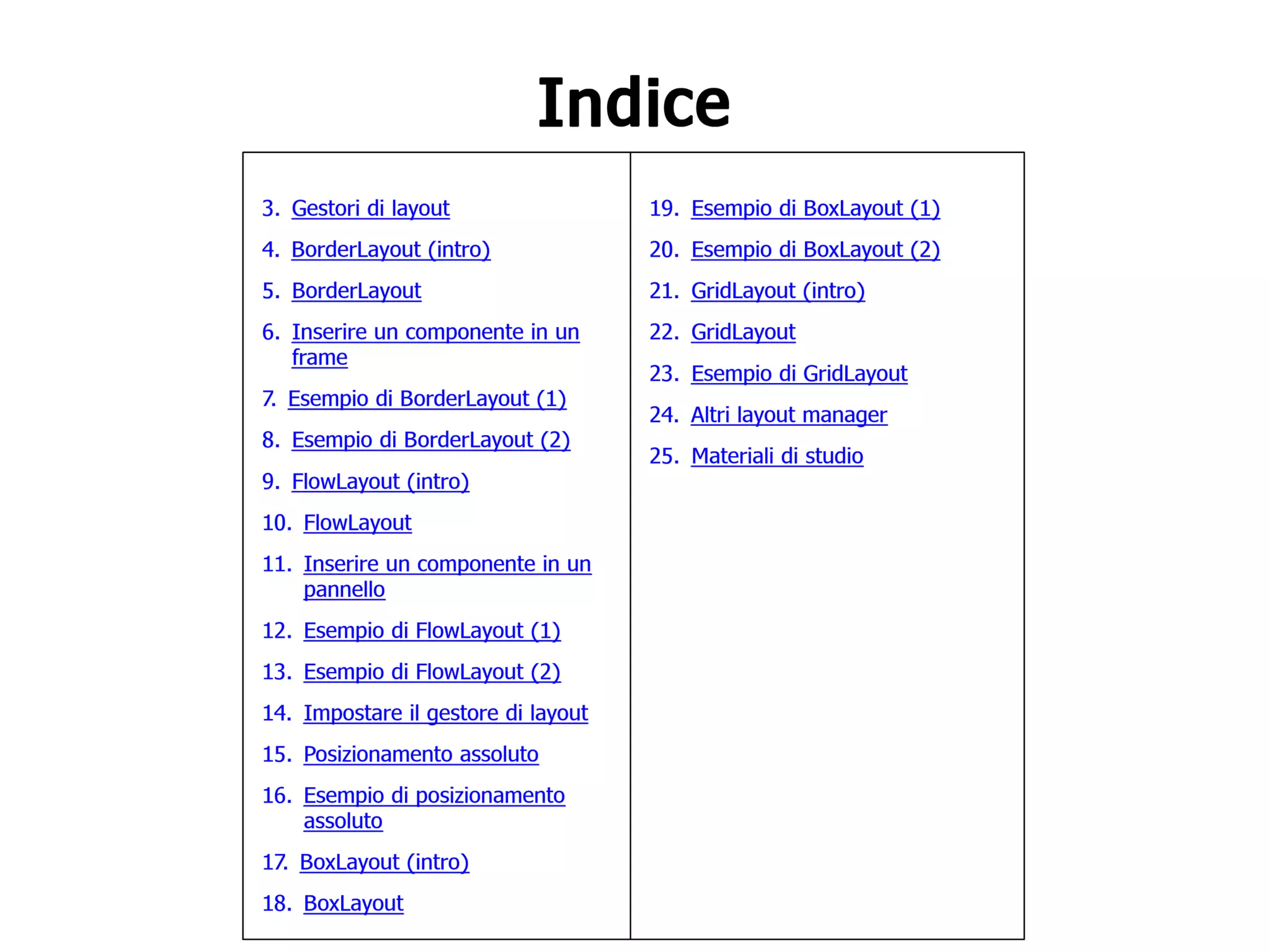 Indice

3. Gestori di layout
4. BorderLayout (intro)
5. BorderLayout
6. Inserire un componente in un frame
7. Esempio di BorderLayout (1)
8. Esempio di BorderLayout (2)
9. FlowLayout (intro)
10. FlowLayout
11. Inserire un componente in un pannello
12. Esempio di FlowLayout (1)
13. Esempio di FlowLayout (2)
14. Impostare il gestore di layout
15. Posizionamento assoluto
16. Esempio di posizionamento assoluto
17. BoxLayout (intro)
18. BoxLayout

19. Esempio di BoxLayout (1)
20. Esempio di BoxLayout (2)
21. GridLayout (intro)
22. GridLayout
23. Esempio di GridLayout
24. Altri layout manager
25. Materiali di studio